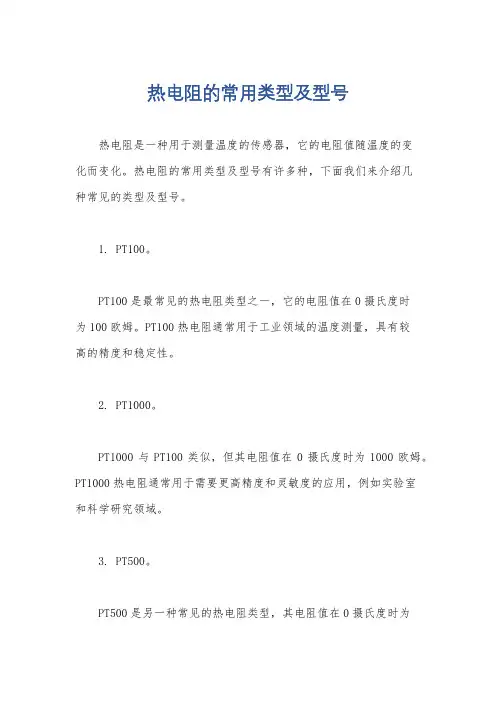 热电阻的常用类型及型号

热电阻是一种用于测量温度的传感器，它的电阻值随温度的变化而变化。热电阻的常用类型及型号有许多种，下面我们来介绍几种常见的类型及型号。

1. PT100。

PT100是最常见的热电阻类型之一，它的电阻值在0摄氏度时为100欧姆。PT100热电阻通常用于工业领域的温度测量，具有较高的精度和稳定性。

2. PT1000。

PT1000与PT100类似，但其电阻值在0摄氏度时为1000欧姆。PT1000热电阻通常用于需要更高精度和灵敏度的应用，例如实验室和科学研究领域。

3. PT500。

PT500是另一种常见的热电阻类型，其电阻值在0摄氏度时为